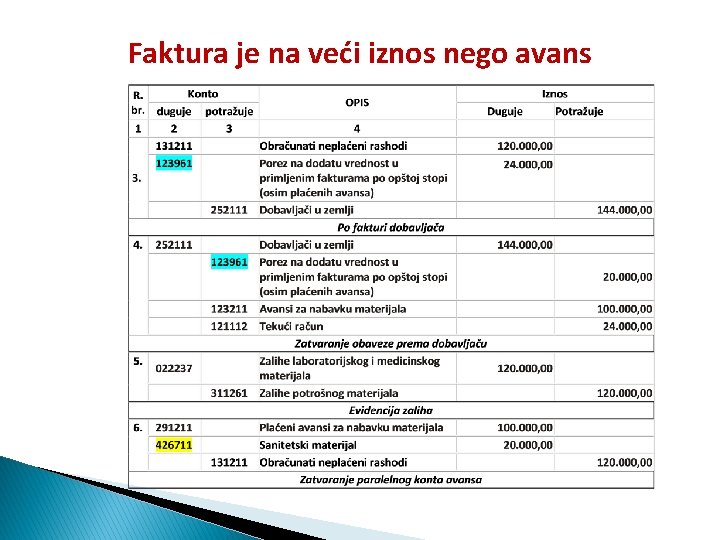 Faktura je na veći iznos nego avans

| R. br. | Konto duguje | Konto potražuje | OPIS | Iznos Duguje | Iznos Potražuje |
|---|---|---|---|---|---|
| 1 | 2 | 3 | 4 | | |
| 3. | 131211 | | Obračunati neplaćeni rashodi | 120.000,00 | |
| | 123961 | | Porez na dodatu vrednost u primljenim fakturama po opštoj stopi (osim plaćenih avansa) | 24.000,00 | |
| | | 252111 | Dobavljači u zemlji | | 144.000,00 |
| | | | Po fakturi dobavljača | | |
| 4. | 252111 | | Dobavljači u zemlji | 144.000,00 | |
| | | 123961 | Porez na dodatu vrednost u primljenim fakturama po opštoj stopi (osim plaćenih avansa) | | 20.000,00 |
| | | 123211 | Avansi za nabavku materijala | | 100.000,00 |
| | | 121112 | Tekući račun | | 24.000,00 |
| | | | Zatvaranje obaveze prema dobavljaču | | |
| 5. | 022237 | | Zalihe laboratorijskog i medicinskog materijala | 120.000,00 | |
| | | 311261 | Zalihe potrošnog materijala | | 120.000,00 |
| | | | Evidencija zaliha | | |
| 6. | 291211 | | Plaćeni avansi za nabavku materijala | 100.000,00 | |
| | 426711 | | Sanitetski materijal | 20.000,00 | |
| | | 131211 | Obračunati neplaćeni rashodi | | 120.000,00 |
| | | | Zatvaranje paralelnog konta avansa | | |